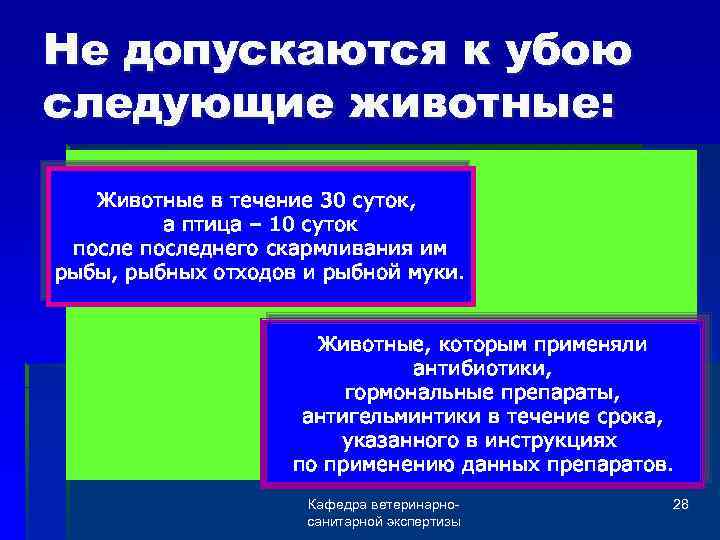 Не допускаются к убою следующие животные:

Животные в течение 30 суток, а птица – 10 суток после последнего скармливания им рыбы, рыбных отходов и рыбной муки.

Животные, которым применяли антибиотики, гормональные препараты, антигельминтики в течение срока, указанного в инструкциях по применению данных препаратов.

Кафедра ветеринарно-санитарной экспертизы

28